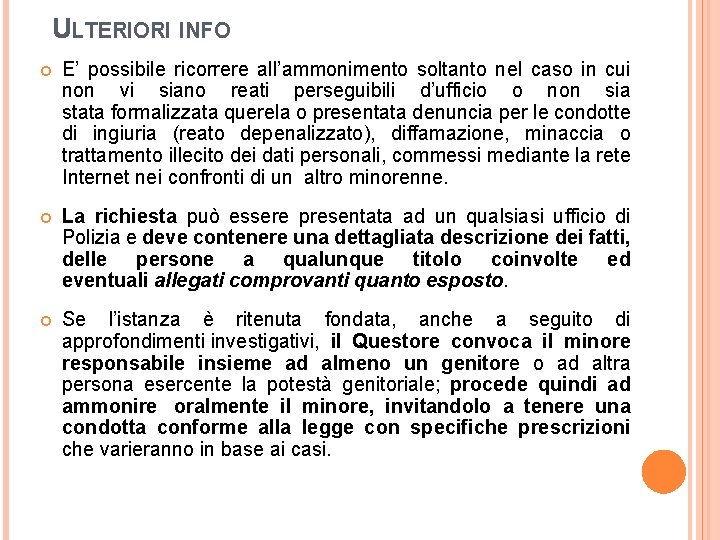 ULTERIORI INFO

E' possibile ricorrere all'ammonimento soltanto nel caso in cui non vi siano reati perseguibili d'ufficio o non sia stata formalizzata querela o presentata denuncia per le condotte di ingiuria (reato depenalizzato), diffamazione, minaccia o trattamento illecito dei dati personali, commessi mediante la rete Internet nei confronti di un altro minorenne.

La richiesta può essere presentata ad un qualsiasi ufficio di Polizia e deve contenere una dettagliata descrizione dei fatti, delle persone a qualunque titolo coinvolte ed eventuali allegati comprovanti quanto esposto.

Se l'istanza è ritenuta fondata, anche a seguito di approfondimenti investigativi, il Questore convoca il minore responsabile insieme ad almeno un genitore o ad altra persona esercente la potestà genitoriale; procede quindi ad ammonire oralmente il minore, invitandolo a tenere una condotta conforme alla legge con specifiche prescrizioni che varieranno in base ai casi.